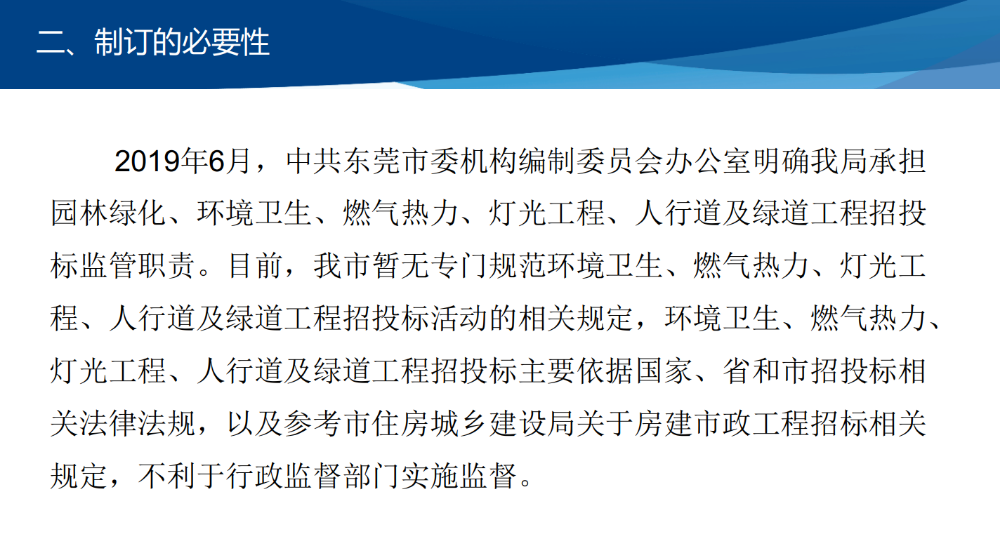 二、制订的必要性

2019年6月，中共东莞市委机构编制委员会办公室明确我局承担园林绿化、环境卫生、燃气热力、灯光工程、人行道及绿道工程招投标监管职责。目前，我市暂无专门规范环境卫生、燃气热力、灯光工程、人行道及绿道工程招投标活动的相关规定，环境卫生、燃气热力、灯光工程、人行道及绿道工程招投标主要依据国家、省和市招投标相关法律法规，以及参考市住房城乡建设局关于房建市政工程招标相关规定，不利于行政监督部门实施监督。